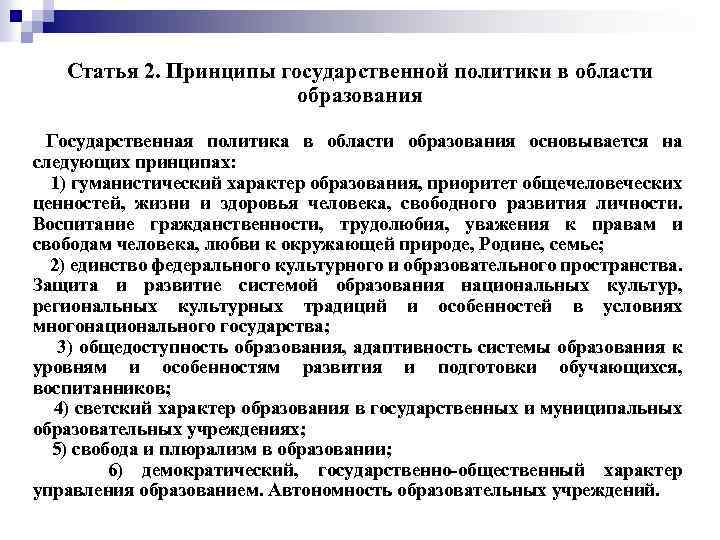 Статья 2. Принципы государственной политики в области образования

Государственная политика в области образования основывается на следующих принципах:

1) гуманистический характер образования, приоритет общечеловеческих ценностей, жизни и здоровья человека, свободного развития личности. Воспитание гражданственности, трудолюбия, уважения к правам и свободам человека, любви к окружающей природе, Родине, семье;

2) единство федерального культурного и образовательного пространства. Защита и развитие системой образования национальных культур, региональных культурных традиций и особенностей в условиях многонационального государства;

3) общедоступность образования, адаптивность системы образования к уровням и особенностям развития и подготовки обучающихся, воспитанников;

4) светский характер образования в государственных и муниципальных образовательных учреждениях;

5) свобода и плюрализм в образовании;

6) демократический, государственно-общественный характер управления образованием. Автономность образовательных учреждений.